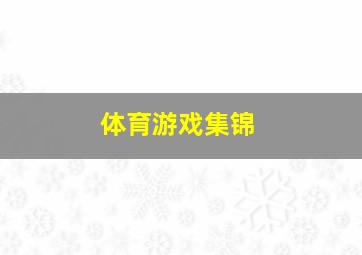 体育游戏集锦